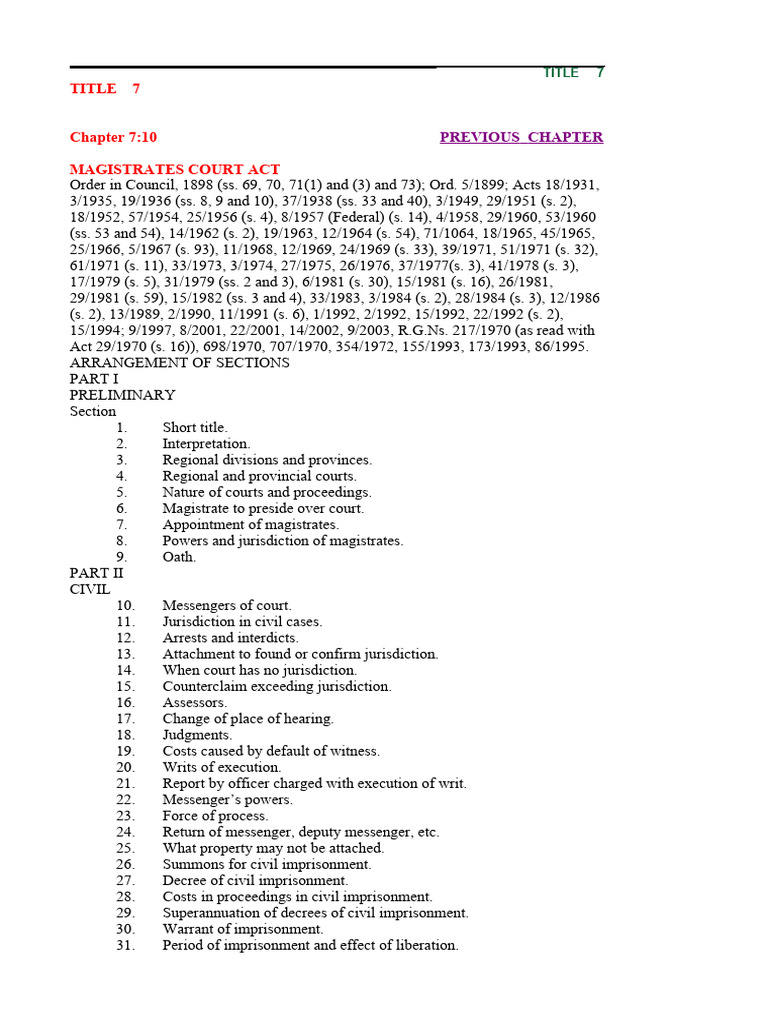 TITLE 7

TITLE 7

Chapter 7:10

PREVIOUS CHAPTER

MAGISTRATES COURT ACT
Order in Council, 1898 (ss. 69, 70, 71(1) and (3) and 73); Ord. 5/1899; Acts 18/1931, 3/1935, 19/1936 (ss. 8, 9 and 10), 37/1938 (ss. 33 and 40), 3/1949, 29/1951 (s. 2), 18/1952, 57/1954, 25/1956 (s. 4), 8/1957 (Federal) (s. 14), 4/1958, 29/1960, 53/1960 (ss. 53 and 54), 14/1962 (s. 2), 19/1963, 12/1964 (s. 54), 71/1064, 18/1965, 45/1965, 25/1966, 5/1967 (s. 93), 11/1968, 12/1969, 24/1969 (s. 33), 39/1971, 51/1971 (s. 32), 61/1971 (s. 11), 33/1973, 3/1974, 27/1975, 26/1976, 37/1977(s. 3), 41/1978 (s. 3), 17/1979 (s. 5), 31/1979 (ss. 2 and 3), 6/1981 (s. 30), 15/1981 (s. 16), 26/1981, 29/1981 (s. 59), 15/1982 (ss. 3 and 4), 33/1983, 3/1984 (s. 2), 28/1984 (s. 3), 12/1986 (s. 2), 13/1989, 2/1990, 11/1991 (s. 6), 1/1992, 2/1992, 15/1992, 22/1992 (s. 2), 15/1994; 9/1997, 8/2001, 22/2001, 14/2002, 9/2003, R.G.Ns. 217/1970 (as read with Act 29/1970 (s. 16)), 698/1970, 707/1970, 354/1972, 155/1993, 173/1993, 86/1995.
ARRANGEMENT OF SECTIONS
PART I
PRELIMINARY
Section
1. Short title.
2. Interpretation.
3. Regional divisions and provinces.
4. Regional and provincial courts.
5. Nature of courts and proceedings.
6. Magistrate to preside over court.
7. Appointment of magistrates.
8. Powers and jurisdiction of magistrates.
9. Oath.
PART II
CIVIL
10. Messengers of court.
11. Jurisdiction in civil cases.
12. Arrests and interdicts.
13. Attachment to found or confirm jurisdiction.
14. When court has no jurisdiction.
15. Counterclaim exceeding jurisdiction.
16. Assessors.
17. Change of place of hearing.
18. Judgments.
19. Costs caused by default of witness.
20. Writs of execution.
21. Report by officer charged with execution of writ.
22. Messenger's powers.
23. Force of process.
24. Return of messenger, deputy messenger, etc.
25. What property may not be attached.
26. Summons for civil imprisonment.
27. Decree of civil imprisonment.
28. Costs in proceedings in civil imprisonment.
29. Superannuation of decrees of civil imprisonment.
30. Warrant of imprisonment.
31. Period of imprisonment and effect of liberation.